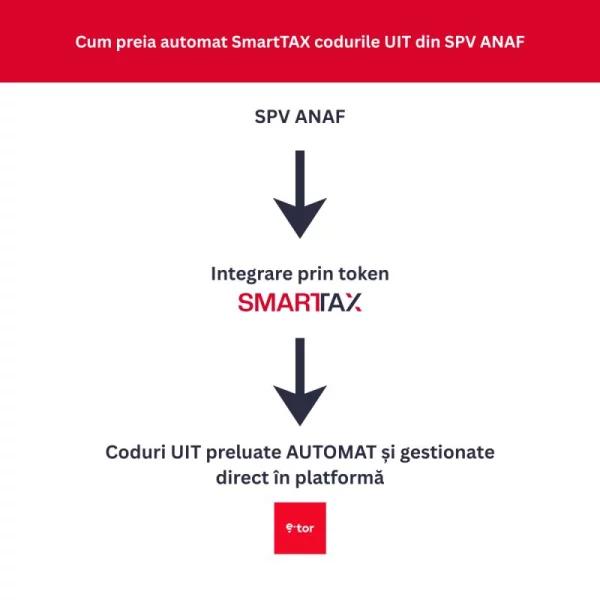 Cum preia automat SmartTAX codurile UIT din SPV ANAF

SPV ANAF

Integrare prin token
SMARTTAX

Coduri UIT preluate AUTOMAT și gestionate direct în platformă

e-tor